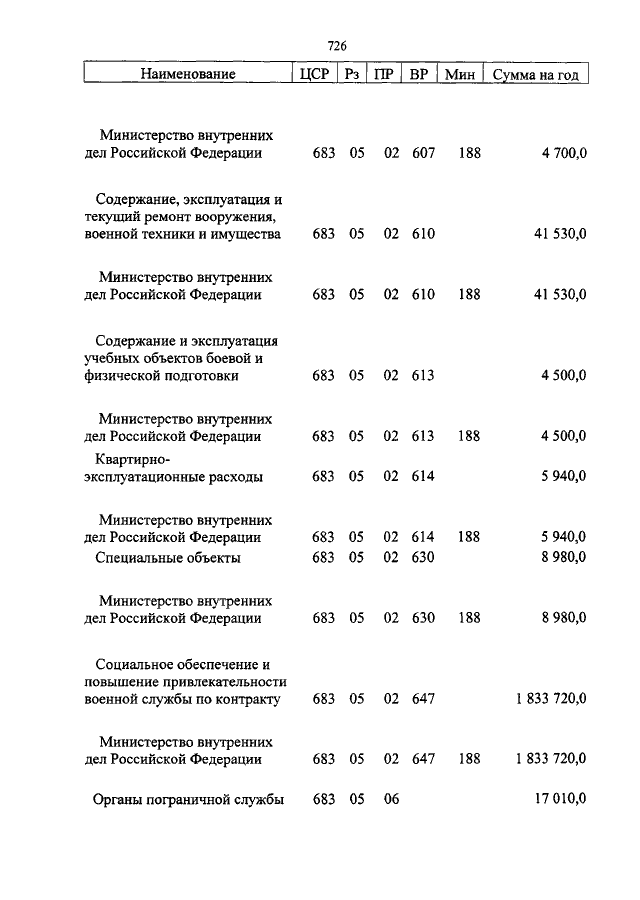 726

| Наименование | ЦСР | Рз | ПР | ВР | Мин | Сумма на год |
|---|---|---|---|---|---|---|
| Министерство внутренних дел Российской Федерации | 683 | 05 | 02 | 607 | 188 | 4 700,0 |
| Содержание, эксплуатация и текущий ремонт вооружения, военной техники и имущества | 683 | 05 | 02 | 610 | | 41 530,0 |
| Министерство внутренних дел Российской Федерации | 683 | 05 | 02 | 610 | 188 | 41 530,0 |
| Содержание и эксплуатация учебных объектов боевой и физической подготовки | 683 | 05 | 02 | 613 | | 4 500,0 |
| Министерство внутренних дел Российской Федерации | 683 | 05 | 02 | 613 | 188 | 4 500,0 |
| Квартирно-эксплуатационные расходы | 683 | 05 | 02 | 614 | | 5 940,0 |
| Министерство внутренних дел Российской Федерации | 683 | 05 | 02 | 614 | 188 | 5 940,0 |
| Специальные объекты | 683 | 05 | 02 | 630 | | 8 980,0 |
| Министерство внутренних дел Российской Федерации | 683 | 05 | 02 | 630 | 188 | 8 980,0 |
| Социальное обеспечение и повышение привлекательности военной службы по контракту | 683 | 05 | 02 | 647 | | 1 833 720,0 |
| Министерство внутренних дел Российской Федерации | 683 | 05 | 02 | 647 | 188 | 1 833 720,0 |
| Органы пограничной службы | 683 | 05 | 06 | | | 17 010,0 |